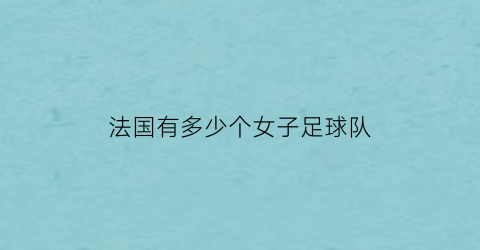 法国有多少个女子足球队